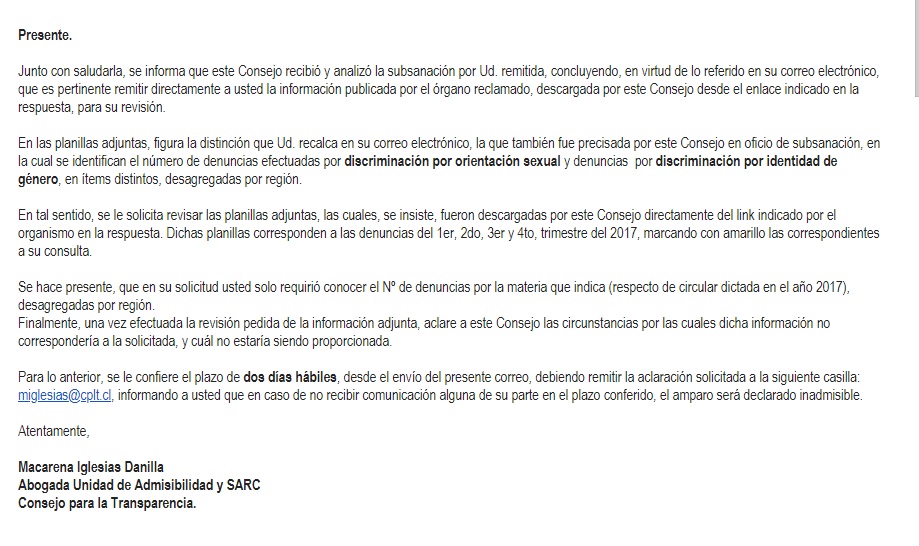 Presente.

Junto con saludarla, se informa que este Consejo recibió y analizó la subsanación por Ud. remitida, concluyendo, en virtud de lo referido en su correo electrónico, que es pertinente remitir directamente a usted la información publicada por el órgano reclamado, descargada por este Consejo desde el enlace indicado en la respuesta, para su revisión.

En las planillas adjuntas, figura la distinción que Ud. recalca en su correo electrónico, la que también fue precisada por este Consejo en oficio de subsanación, en la cual se identifican el número de denuncias efectuadas por discriminación por orientación sexual y denuncias por discriminación por identidad de género, en ítems distintos, desagregadas por región.

En tal sentido, se le solicita revisar las planillas adjuntas, las cuales, se insiste, fueron descargadas por este Consejo directamente del link indicado por el organismo en la respuesta. Dichas planillas corresponden a las denuncias del 1er, 2do, 3er y 4to, trimestre del 2017, marcando con amarillo las correspondientes a su consulta.

Se hace presente, que en su solicitud usted solo requirió conocer el Nº de denuncias por la materia que indica (respecto de circular dictada en el año 2017), desagregadas por región.
Finalmente, una vez efectuada la revisión pedida de la información adjunta, aclare a este Consejo las circunstancias por las cuales dicha información no correspondería a la solicitada, y cuál no estaría siendo proporcionada.

Para lo anterior, se le confiere el plazo de dos días hábiles, desde el envío del presente correo, debiendo remitir la aclaración solicitada a la siguiente casilla: miglesias@cplt.cl, informando a usted que en caso de no recibir comunicación alguna de su parte en el plazo conferido, el amparo será declarado inadmisible.

Atentamente,

Macarena Iglesias Danilla
Abogada Unidad de Admisibilidad y SARC
Consejo para la Transparencia.